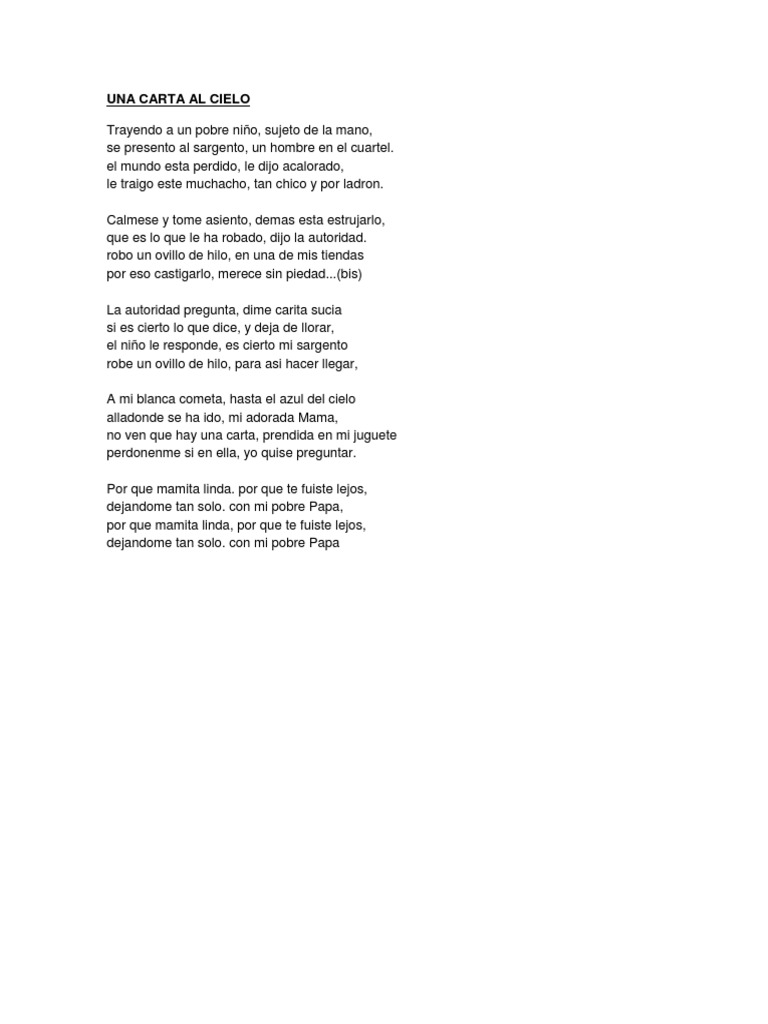 UNA CARTA AL CIELO

Trayendo a un pobre niño, sujeto de la mano,
se presento al sargento, un hombre en el cuartel.
el mundo esta perdido, le dijo acalorado,
le traigo este muchacho, tan chico y por ladron.

Calmese y tome asiento, demas esta estrujarlo,
que es lo que le ha robado, dijo la autoridad.
robo un ovillo de hilo, en una de mis tiendas
por eso castigarlo, merece sin piedad...(bis)

La autoridad pregunta, dime carita sucia
si es cierto lo que dice, y deja de llorar,
el niño le responde, es cierto mi sargento
robe un ovillo de hilo, para asi hacer llegar,

A mi blanca cometa, hasta el azul del cielo
alladonde se ha ido, mi adorada Mama,
no ven que hay una carta, prendida en mi juguete
perdonenme si en ella, yo quise preguntar.

Por que mamita linda. por que te fuiste lejos,
dejandome tan solo. con mi pobre Papa,
por que mamita linda, por que te fuiste lejos,
dejandome tan solo. con mi pobre Papa